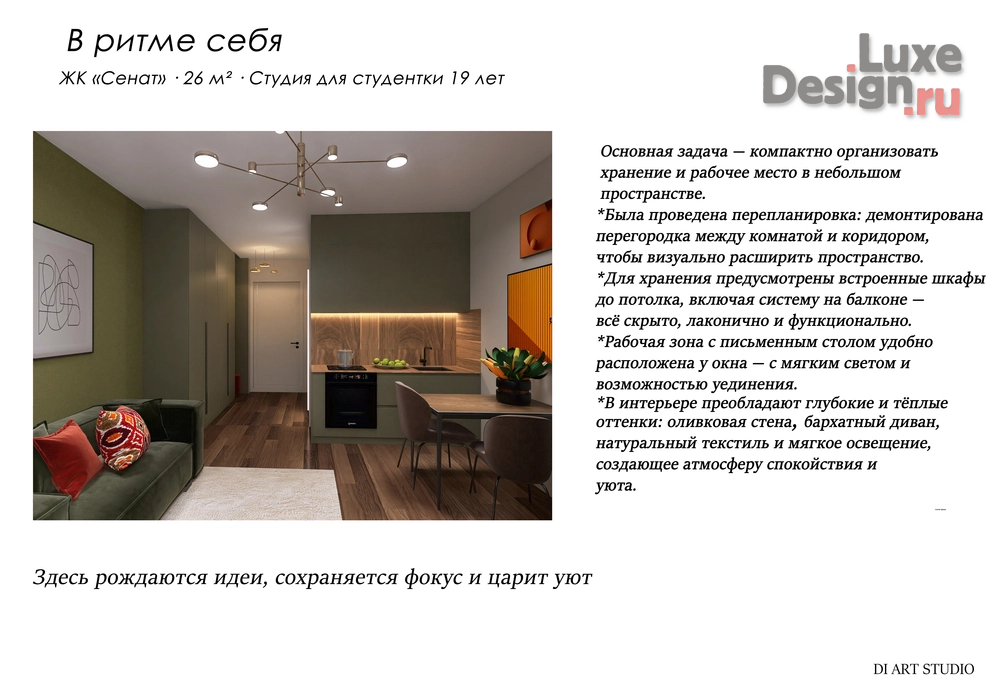 В ритме себя

ЖК «Сенат» · 26 м² · Студия для студентки 19 лет

Luxe Design.ru

Основная задача — компактно организовать хранение и рабочее место в небольшом пространстве.
*Была проведена перепланировка: демонтирована перегородка между комнатой и коридором, чтобы визуально расширить пространство.
*Для хранения предусмотрены встроенные шкафы до потолка, включая систему на балконе — всё скрыто, лаконично и функционально.
*Рабочая зона с письменным столом удобно расположена у окна — с мягким светом и возможностью уединения.
*В интерьере преобладают глубокие и тёплые оттенки: оливковая стена, бархатный диван, натуральный текстиль и мягкое освещение, создающее атмосферу спокойствия и уюта.

Здесь рождаются идеи, сохраняется фокус и царит уют

DI ART STUDIO